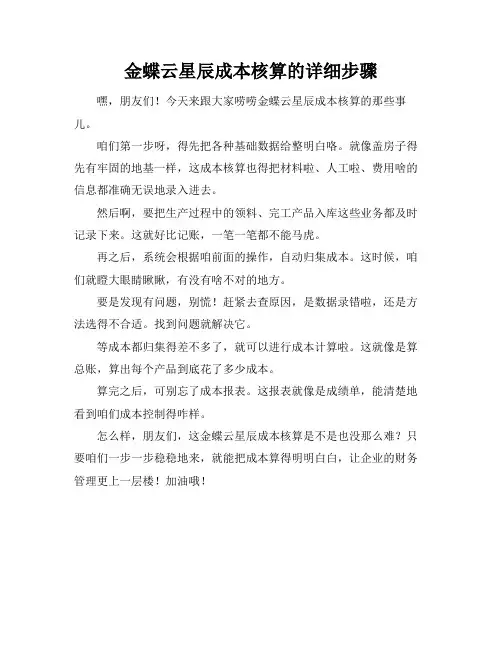 金蝶云星辰成本核算的详细步骤

嘿，朋友们！今天来跟大家唠唠金蝶云星辰成本核算的那些事儿。

咱们第一步呀，得先把各种基础数据给整明白咯。就像盖房子得先有牢固的地基一样，这成本核算也得把材料啦、人工啦、费用啥的信息都准确无误地录入进去。

然后啊，要把生产过程中的领料、完工产品入库这些业务都及时记录下来。这就好比记账，一笔一笔都不能马虎。

再之后，系统会根据咱前面的操作，自动归集成本。这时候，咱们就瞪大眼睛瞅瞅，有没有啥不对的地方。

要是发现有问题，别慌！赶紧去查原因，是数据录错啦，还是方法选得不合适。找到问题就解决它。

等成本都归集得差不多了，就可以进行成本计算啦。这就像是算总账，算出每个产品到底花了多少成本。

算完之后，可别忘了成本报表。这报表就像是成绩单，能清楚地看到咱们成本控制得咋样。

怎么样，朋友们，这金蝶云星辰成本核算是不是也没那么难？只要咱们一步一步稳稳地来，就能把成本算得明明白白，让企业的财务管理更上一层楼！加油哦！